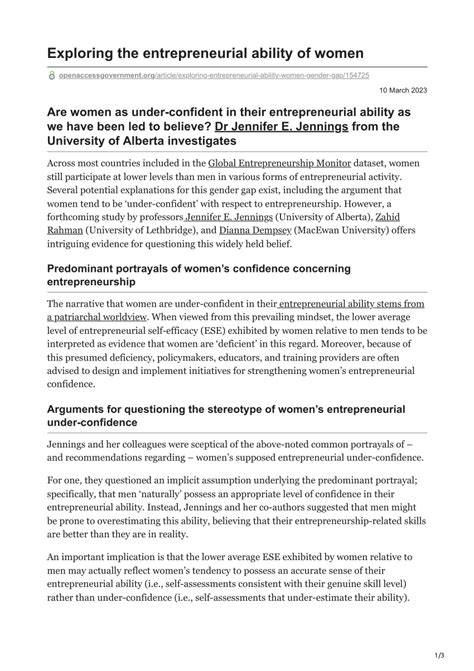 Exploring the entrepreneurial ability of women

openaccessgovernment.org/article/exploring-entrepreneurial-ability-women-gender-gap/154725

10 March 2023

Are women as under-confident in their entrepreneurial ability as we have been led to believe? Dr Jennifer E. Jennings from the University of Alberta investigates

Across most countries included in the Global Entrepreneurship Monitor dataset, women still participate at lower levels than men in various forms of entrepreneurial activity. Several potential explanations for this gender gap exist, including the argument that women tend to be 'under-confident' with respect to entrepreneurship. However, a forthcoming study by professors Jennifer E. Jennings (University of Alberta), Zahid Rahman (University of Lethbridge), and Dianna Dempsey (MacEwan University) offers intriguing evidence for questioning this widely held belief.

Predominant portrayals of women's confidence concerning entrepreneurship

The narrative that women are under-confident in their entrepreneurial ability stems from a patriarchal worldview. When viewed from this prevailing mindset, the lower average level of entrepreneurial self-efficacy (ESE) exhibited by women relative to men tends to be interpreted as evidence that women are 'deficient' in this regard. Moreover, because of this presumed deficiency, policymakers, educators, and training providers are often advised to design and implement initiatives for strengthening women's entrepreneurial confidence.

Arguments for questioning the stereotype of women's entrepreneurial under-confidence

Jennings and her colleagues were sceptical of the above-noted common portrayals of – and recommendations regarding – women's supposed entrepreneurial under-confidence.

For one, they questioned an implicit assumption underlying the predominant portrayal; specifically, that men 'naturally' possess an appropriate level of confidence in their entrepreneurial ability. Instead, Jennings and her co-authors suggested that men might be prone to overestimating this ability, believing that their entrepreneurship-related skills are better than they are in reality.

An important implication is that the lower average ESE exhibited by women relative to men may actually reflect women's tendency to possess an accurate sense of their entrepreneurial ability (i.e., self-assessments consistent with their genuine skill level) rather than under-confidence (i.e., self-assessments that under-estimate their ability).

1/3